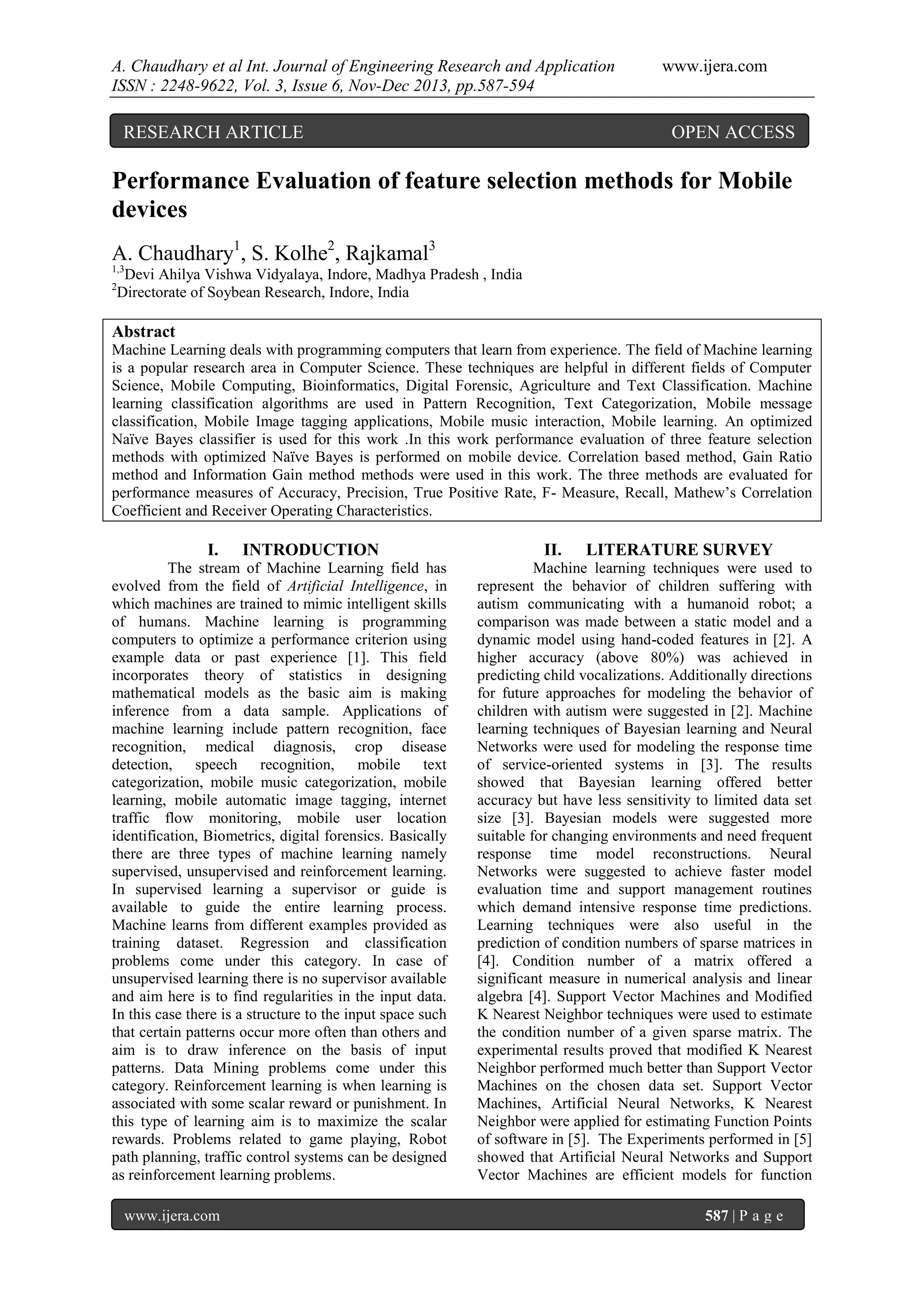 A. Chaudhary et al Int. Journal of Engineering Research and Application www.ijera.com
ISSN : 2248-9622, Vol. 3, Issue 6, Nov-Dec 2013, pp.587-594

RESEARCH ARTICLE OPEN ACCESS

Performance Evaluation of feature selection methods for Mobile devices

A. Chaudhary$^1$, S. Kolhe$^2$, Rajkamal$^3$
$^{1,3}$Devi Ahilya Vishwa Vidyalaya, Indore, Madhya Pradesh , India
$^2$Directorate of Soybean Research, Indore, India

Abstract
Machine Learning deals with programming computers that learn from experience. The field of Machine learning is a popular research area in Computer Science. These techniques are helpful in different fields of Computer Science, Mobile Computing, Bioinformatics, Digital Forensic, Agriculture and Text Classification. Machine learning classification algorithms are used in Pattern Recognition, Text Categorization, Mobile message classification, Mobile Image tagging applications, Mobile music interaction, Mobile learning. An optimized Naïve Bayes classifier is used for this work .In this work performance evaluation of three feature selection methods with optimized Naïve Bayes is performed on mobile device. Correlation based method, Gain Ratio method and Information Gain method methods were used in this work. The three methods are evaluated for performance measures of Accuracy, Precision, True Positive Rate, F- Measure, Recall, Mathew's Correlation Coefficient and Receiver Operating Characteristics.

I. INTRODUCTION
The stream of Machine Learning field has evolved from the field of Artificial Intelligence, in which machines are trained to mimic intelligent skills of humans. Machine learning is programming computers to optimize a performance criterion using example data or past experience [1]. This field incorporates theory of statistics in designing mathematical models as the basic aim is making inference from a data sample. Applications of machine learning include pattern recognition, face recognition, medical diagnosis, crop disease detection, speech recognition, mobile text categorization, mobile music categorization, mobile learning, mobile automatic image tagging, internet traffic flow monitoring, mobile user location identification, Biometrics, digital forensics. Basically there are three types of machine learning namely supervised, unsupervised and reinforcement learning. In supervised learning a supervisor or guide is available to guide the entire learning process. Machine learns from different examples provided as training dataset. Regression and classification problems come under this category. In case of unsupervised learning there is no supervisor available and aim here is to find regularities in the input data. In this case there is a structure to the input space such that certain patterns occur more often than others and aim is to draw inference on the basis of input patterns. Data Mining problems come under this category. Reinforcement learning is when learning is associated with some scalar reward or punishment. In this type of learning aim is to maximize the scalar rewards. Problems related to game playing, Robot path planning, traffic control systems can be designed as reinforcement learning problems.

II. LITERATURE SURVEY
Machine learning techniques were used to represent the behavior of children suffering with autism communicating with a humanoid robot; a comparison was made between a static model and a dynamic model using hand-coded features in [2]. A higher accuracy (above 80%) was achieved in predicting child vocalizations. Additionally directions for future approaches for modeling the behavior of children with autism were suggested in [2]. Machine learning techniques of Bayesian learning and Neural Networks were used for modeling the response time of service-oriented systems in [3]. The results showed that Bayesian learning offered better accuracy but have less sensitivity to limited data set size [3]. Bayesian models were suggested more suitable for changing environments and need frequent response time model reconstructions. Neural Networks were suggested to achieve faster model evaluation time and support management routines which demand intensive response time predictions. Learning techniques were also useful in the prediction of condition numbers of sparse matrices in [4]. Condition number of a matrix offered a significant measure in numerical analysis and linear algebra [4]. Support Vector Machines and Modified K Nearest Neighbor techniques were used to estimate the condition number of a given sparse matrix. The experimental results proved that modified K Nearest Neighbor performed much better than Support Vector Machines on the chosen data set. Support Vector Machines, Artificial Neural Networks, K Nearest Neighbor were applied for estimating Function Points of software in [5]. The Experiments performed in [5] showed that Artificial Neural Networks and Support Vector Machines are efficient models for function

www.ijera.com 587 | P a g e